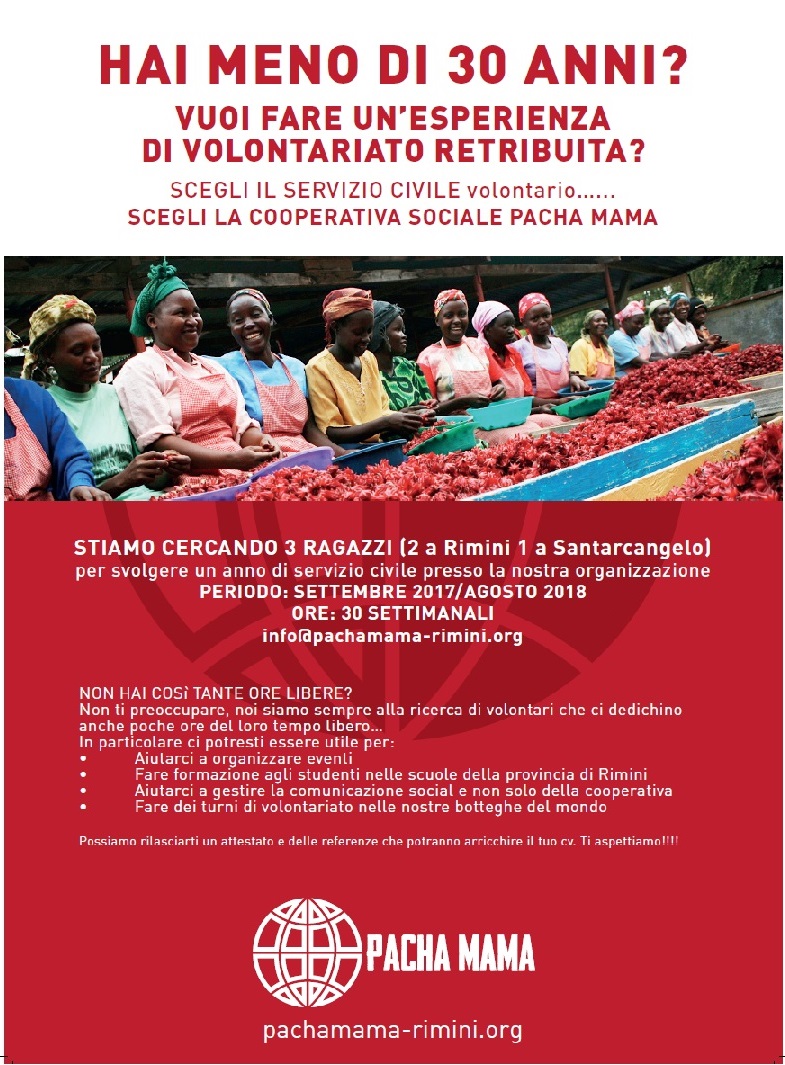 HAI MENO DI 30 ANNI?
VUOI FARE UN'ESPERIENZA DI VOLONTARIATO RETRIBUITA?
SCEGLI IL SERVIZIO CIVILE volontario......
SCEGLI LA COOPERATIVA SOCIALE PACHA MAMA

STIAMO CERCANDO 3 RAGAZZI (2 a Rimini 1 a Santarcangelo)
per svolgere un anno di servizio civile presso la nostra organizzazione
PERIODO: SETTEMBRE 2017/AGOSTO 2018
ORE: 30 SETTIMANALI
info@pachamama-rimini.org

NON HAI COSÌ TANTE ORE LIBERE?
Non ti preoccupare, noi siamo sempre alla ricerca di volontari che ci dedichino anche poche ore del loro tempo libero...
In particolare ci potresti essere utile per:
• Aiutarci a organizzare eventi
• Fare formazione agli studenti nelle scuole della provincia di Rimini
• Aiutarci a gestire la comunicazione social e non solo della cooperativa
• Fare dei turni di volontariato nelle nostre botteghe del mondo

Possiamo rilasciarti un attestato e delle referenze che potranno arricchire il tuo cv. Ti aspettiamo!!!!

PACHA MAMA

pachamama-rimini.org